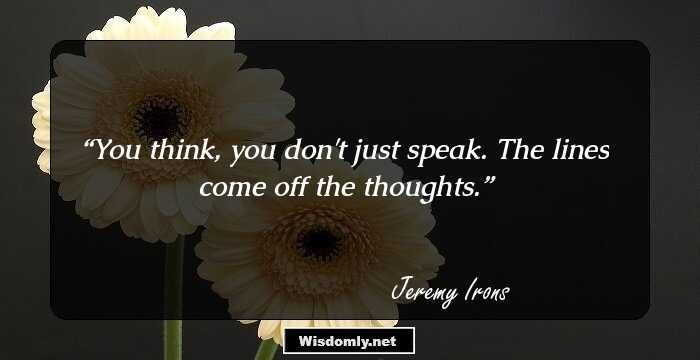 “You think, you don't just speak. The lines come off the thoughts.”

Jeremy Irons

Wisdomly.net